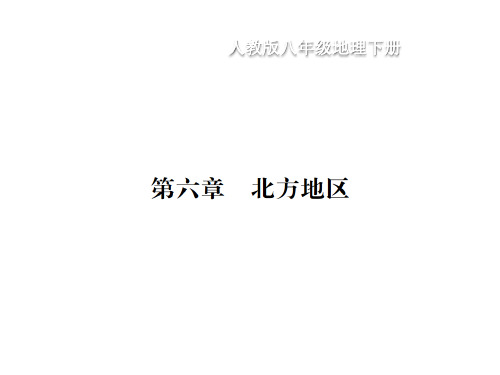 人教版八年级地理下册

第六章　北方地区